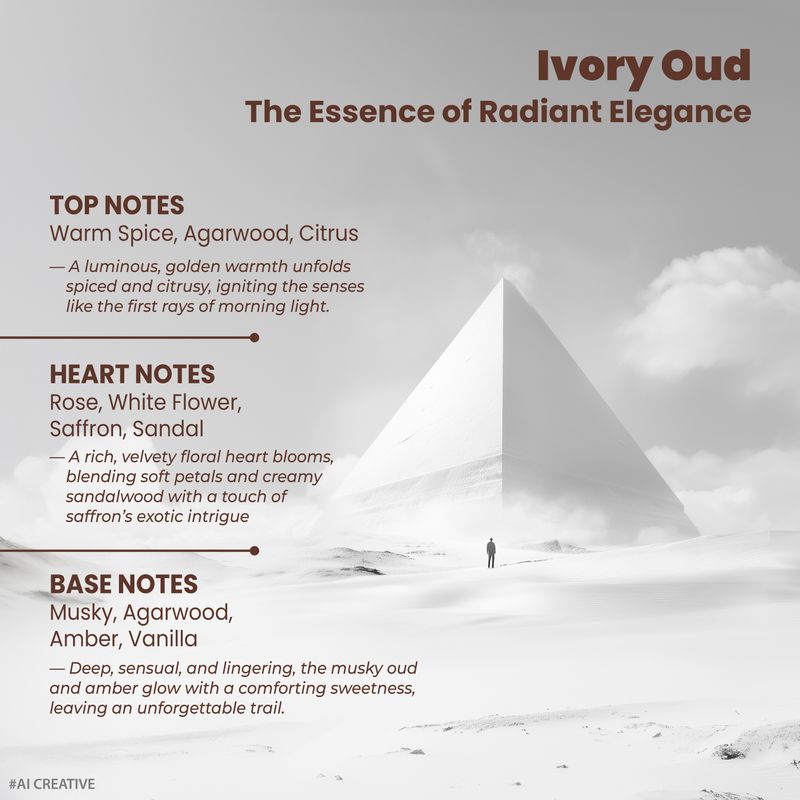 Ivory Oud
The Essence of Radiant Elegance

TOP NOTES
Warm Spice, Agarwood, Citrus

— A luminous, golden warmth unfolds spiced and citrusy, igniting the senses like the first rays of morning light.

HEART NOTES
Rose, White Flower, Saffron, Sandal

— A rich, velvety floral heart blooms, blending soft petals and creamy sandalwood with a touch of saffron's exotic intrigue

BASE NOTES
Musky, Agarwood, Amber, Vanilla

— Deep, sensual, and lingering, the musky oud and amber glow with a comforting sweetness, leaving an unforgettable trail.

#AI CREATIVE